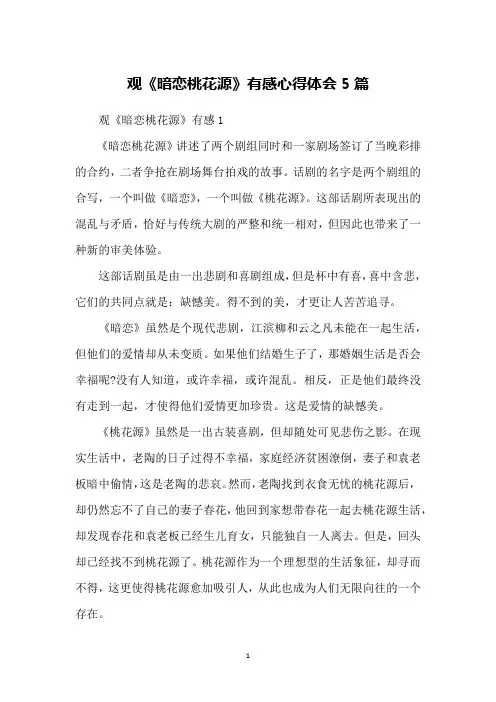 观《暗恋桃花源》有感心得体会 5 篇

观《暗恋桃花源》有感 1

《暗恋桃花源》讲述了两个剧组同时和一家剧场签订了当晚彩排的合约，二者争抢在剧场舞台拍戏的故事。话剧的名字是两个剧组的合写，一个叫做《暗恋》，一个叫做《桃花源》。这部话剧所表现出的混乱与矛盾，恰好与传统大剧的严整和统一相对，但因此也带来了一种新的审美体验。

这部话剧虽是由一出悲剧和喜剧组成，但是杯中有喜，喜中含悲，它们的共同点就是：缺憾美。得不到的美，才更让人苦苦追寻。

《暗恋》虽然是个现代悲剧，江滨柳和云之凡未能在一起生活，但他们的爱情却从未变质。如果他们结婚生子了，那婚姻生活是否会幸福呢?没有人知道，或许幸福，或许混乱。相反，正是他们最终没有走到一起，才使得他们爱情更加珍贵。这是爱情的缺憾美。

《桃花源》虽然是一出古装喜剧，但却随处可见悲伤之影。在现实生活中，老陶的日子过得不幸福，家庭经济贫困潦倒，妻子和袁老板暗中偷情，这是老陶的悲哀。然而，老陶找到衣食无忧的桃花源后，却仍然忘不了自己的妻子春花，他回到家想带春花一起去桃花源生活，却发现春花和袁老板已经生儿育女，只能独自一人离去。但是，回头却已经找不到桃花源了。桃花源作为一个理想型的生活象征，却寻而不得，这更使得桃花源愈加吸引人，从此也成为人们无限向往的一个存在。

1